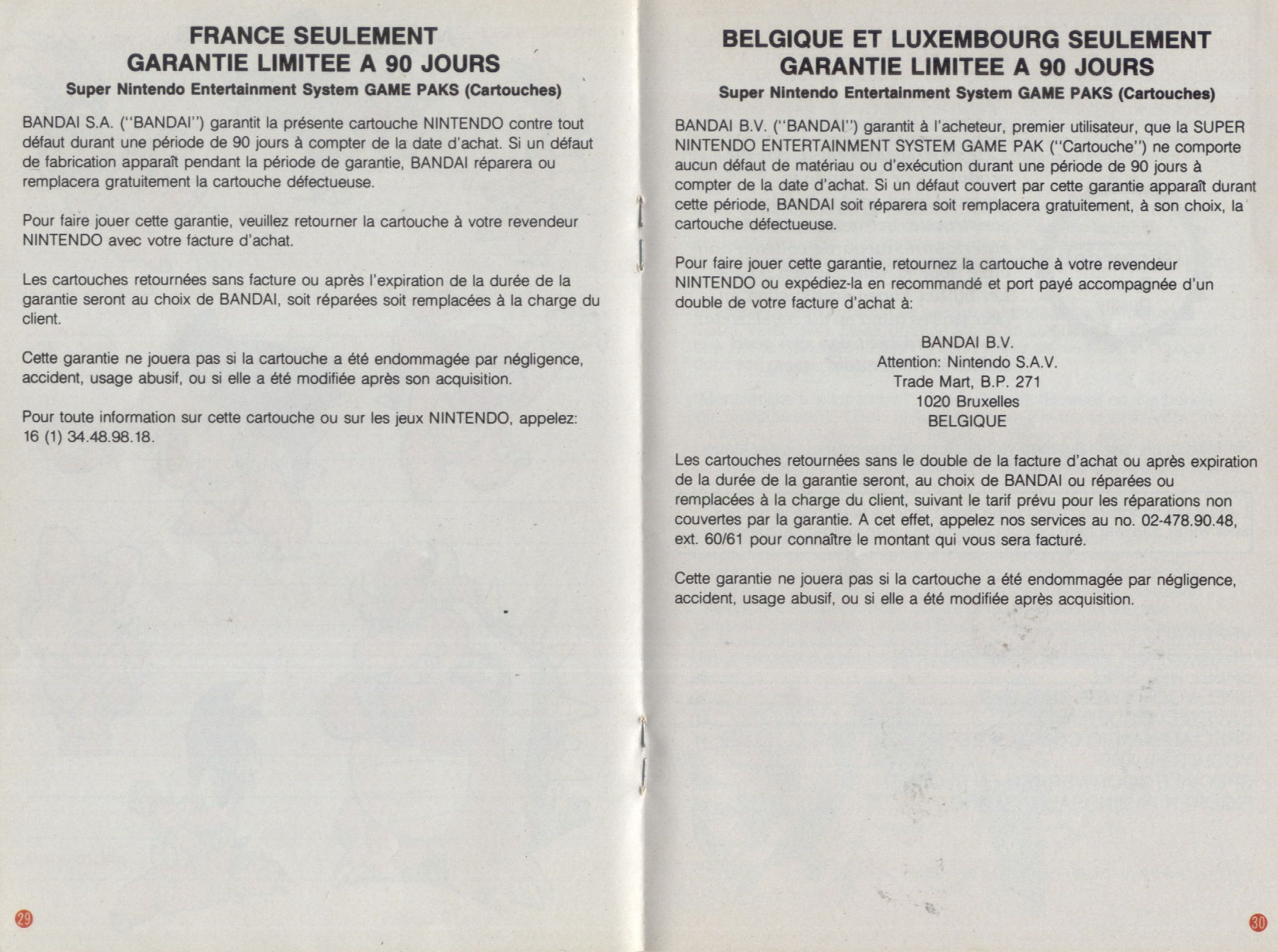 FRANCE SEULEMENT
GARANTIE LIMITEE A 90 JOURS
Super Nintendo Entertainment System GAME PAKS (Cartouches)

BANDAI S.A. ("BANDAI") garantit la présente cartouche NINTENDO contre tout défaut durant une période de 90 jours à compter de la date d'achat. Si un défaut de fabrication apparaît pendant la période de garantie, BANDAI réparera ou remplacera gratuitement la cartouche défectueuse.

Pour faire jouer cette garantie, veuillez retourner la cartouche à votre revendeur NINTENDO avec votre facture d'achat.

Les cartouches retournées sans facture ou après l'expiration de la durée de la garantie seront au choix de BANDAI, soit réparées soit remplacées à la charge du client.

Cette garantie ne jouera pas si la cartouche a été endommagée par négligence, accident, usage abusif, ou si elle a été modifiée après son acquisition.

Pour toute information sur cette cartouche ou sur les jeux NINTENDO, appelez: 16 (1) 34.48.98.18.

29

BELGIQUE ET LUXEMBOURG SEULEMENT
GARANTIE LIMITEE A 90 JOURS
Super Nintendo Entertainment System GAME PAKS (Cartouches)

BANDAI B.V. ("BANDAI") garantit à l'acheteur, premier utilisateur, que la SUPER NINTENDO ENTERTAINMENT SYSTEM GAME PAK ("Cartouche") ne comporte aucun défaut de matériau ou d'exécution durant une période de 90 jours à compter de la date d'achat. Si un défaut couvert par cette garantie apparaît durant cette période, BANDAI soit réparera soit remplacera gratuitement, à son choix, la cartouche défectueuse.

Pour faire jouer cette garantie, retournez la cartouche à votre revendeur NINTENDO ou expédiez-la en recommandé et port payé accompagnée d'un double de votre facture d'achat à:

BANDAI B.V.
Attention: Nintendo S.A.V.
Trade Mart, B.P. 271
1020 Bruxelles
BELGIQUE

Les cartouches retournées sans le double de la facture d'achat ou après expiration de la durée de la garantie seront, au choix de BANDAI ou réparées ou remplacées à la charge du client, suivant le tarif prévu pour les réparations non couvertes par la garantie. A cet effet, appelez nos services au no. 02-478.90.48, ext. 60/61 pour connaître le montant qui vous sera facturé.

Cette garantie ne jouera pas si la cartouche a été endommagée par négligence, accident, usage abusif, ou si elle a été modifiée après acquisition.

30